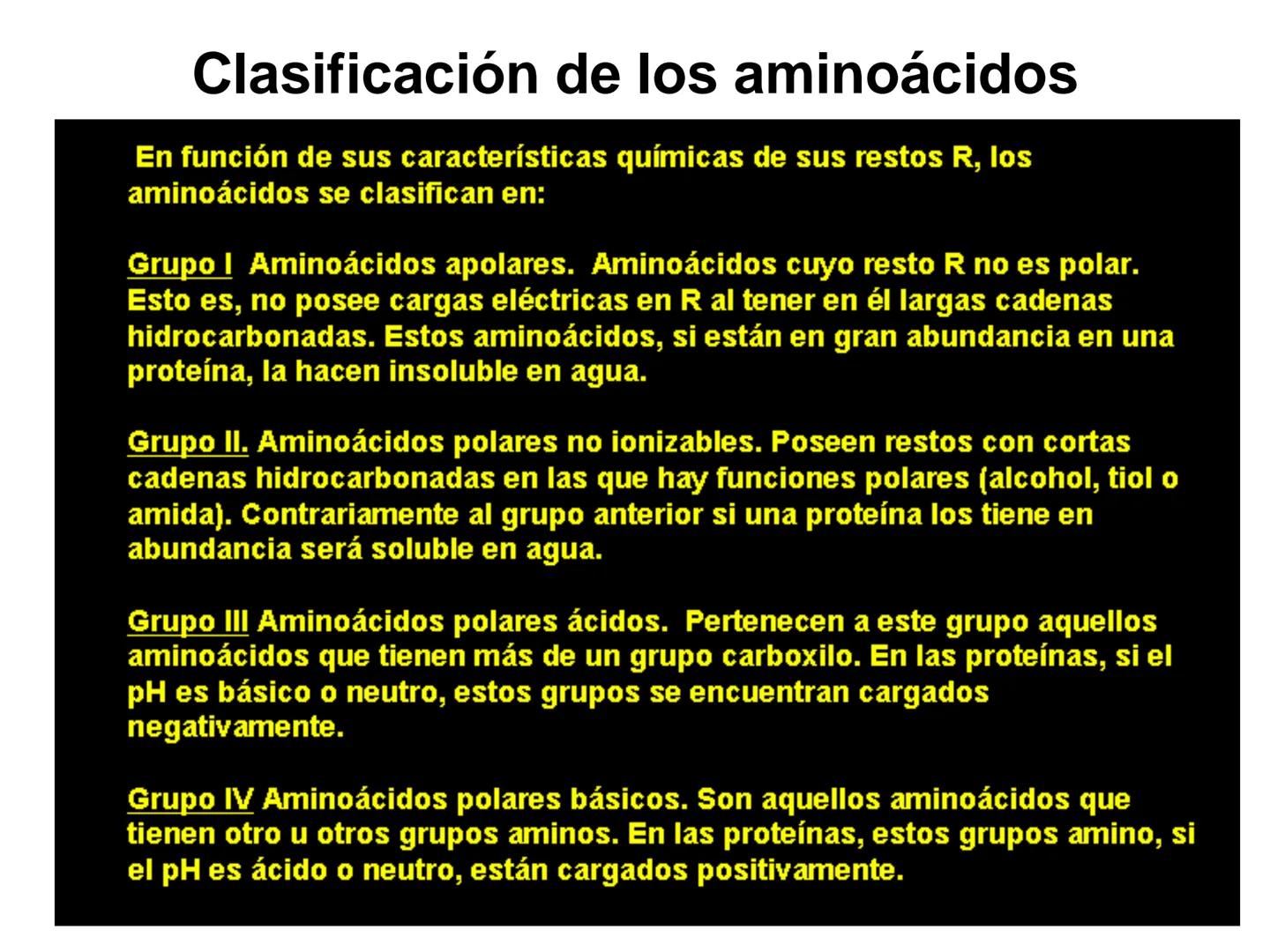 Clasificación de los aminoácidos

En función de sus características químicas de sus restos R, los aminoácidos se clasifican en:

Grupo I Aminoácidos apolares. Aminoácidos cuyo resto R no es polar. Esto es, no posee cargas eléctricas en R al tener en él largas cadenas hidrocarbonadas. Estos aminoácidos, si están en gran abundancia en una proteína, la hacen insoluble en agua.

Grupo II. Aminoácidos polares no ionizables. Poseen restos con cortas cadenas hidrocarbonadas en las que hay funciones polares (alcohol, tiol o amida). Contrariamente al grupo anterior si una proteína los tiene en abundancia será soluble en agua.

Grupo III Aminoácidos polares ácidos. Pertenecen a este grupo aquellos aminoácidos que tienen más de un grupo carboxilo. En las proteínas, si el pH es básico o neutro, estos grupos se encuentran cargados negativamente.

Grupo IV Aminoácidos polares básicos. Son aquellos aminoácidos que tienen otro u otros grupos aminos. En las proteínas, estos grupos amino, si el pH es ácido o neutro, están cargados positivamente.